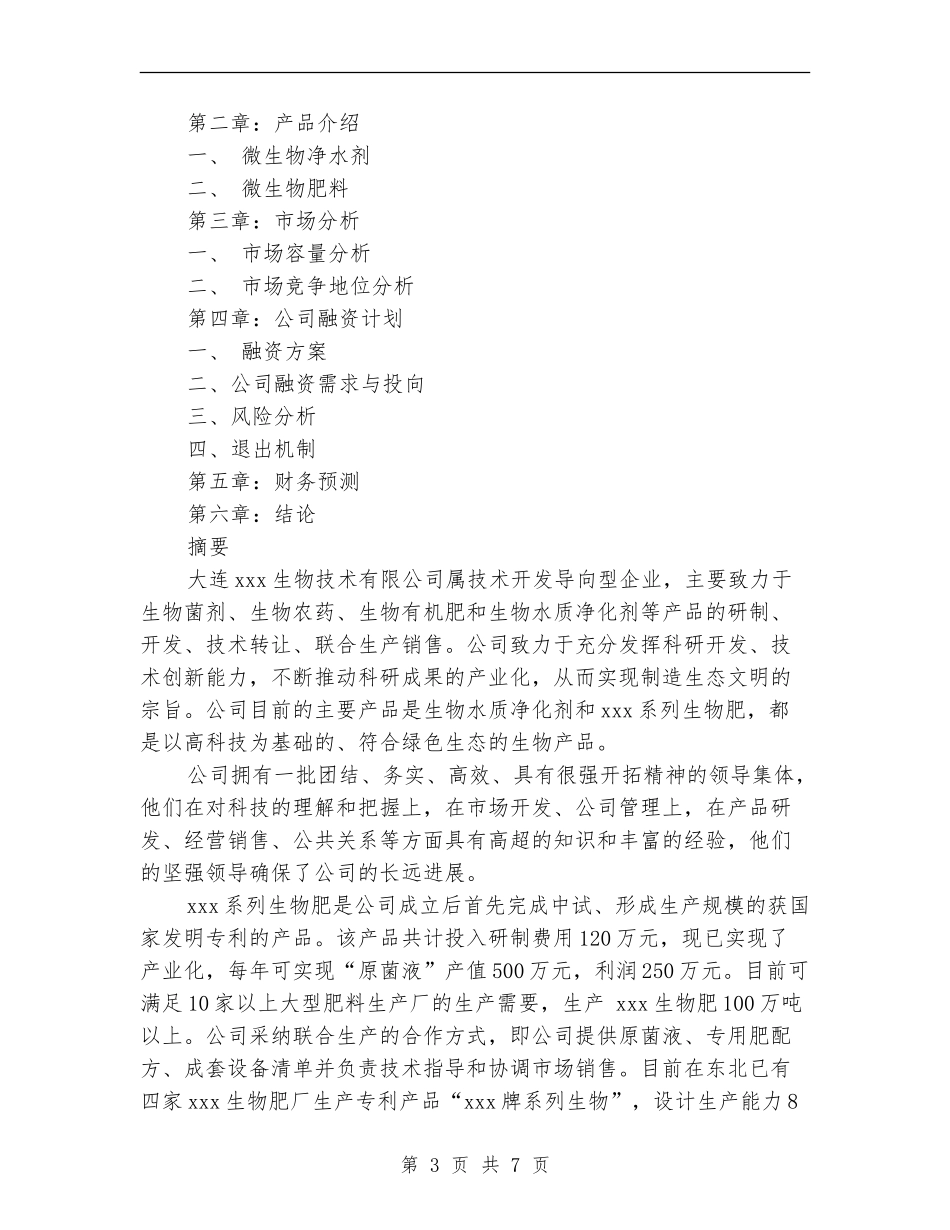 第二章：产品介绍
一、 微生物净水剂
二、 微生物肥料
第三章：市场分析
一、 市场容量分析
二、 市场竞争地位分析
第四章：公司融资计划
一、 融资方案
二、公司融资需求与投向
三、风险分析
四、退出机制
第五章：财务预测
第六章：结论
摘要
大连xxx生物技术有限公司属技术开发导向型企业，主要致力于生物菌剂、生物农药、生物有机肥和生物水质净化剂等产品的研制、开发、技术转让、联合生产销售。公司致力于充分发挥科研开发、技术创新能力，不断推动科研成果的产业化，从而实现制造生态文明的宗旨。公司目前的主要产品是生物水质净化剂和xxx系列生物肥，都是以高科技为基础的、符合绿色生态的生物产品。
公司拥有一批团结、务实、高效、具有很强开拓精神的领导集体，他们在对科技的理解和把握上，在市场开发、公司管理上，在产品研发、经营销售、公共关系等方面具有高超的知识和丰富的经验，他们的坚强领导确保了公司的长远进展。
xxx系列生物肥是公司成立后首先完成中试、形成生产规模的获国家发明专利的产品。该产品共计投入研制费用120万元，现已实现了产业化，每年可实现“原菌液”产值500万元，利润250万元。目前可满足10家以上大型肥料生产厂的生产需要，生产 xxx生物肥100万吨以上。公司采纳联合生产的合作方式，即公司提供原菌液、专用肥配方、成套设备清单并负责技术指导和协调市场销售。目前在东北已有四家xxx生物肥厂生产专利产品“xxx牌系列生物”，设计生产能力8
第 3 页 共 7 页